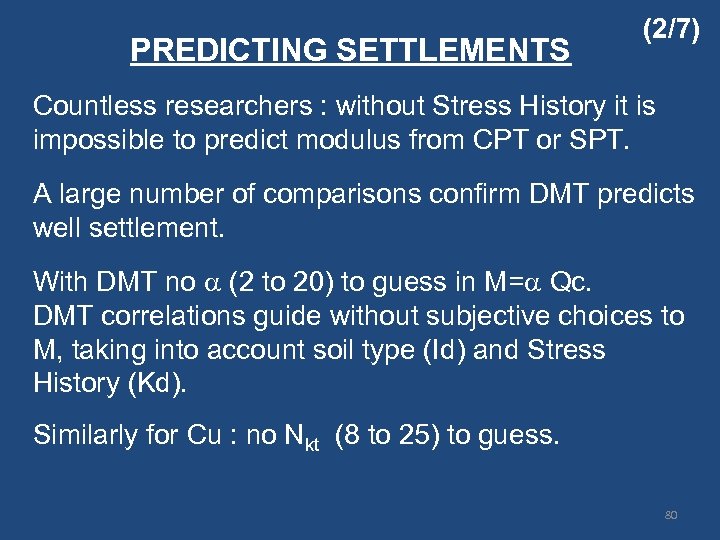 (2/7)

PREDICTING SETTLEMENTS

Countless researchers : without Stress History it is impossible to predict modulus from CPT or SPT.

A large number of comparisons confirm DMT predicts well settlement.

With DMT no $\alpha$ (2 to 20) to guess in M=$\alpha$ Qc.
DMT correlations guide without subjective choices to M, taking into account soil type (Id) and Stress History (Kd).

Similarly for Cu : no $N_{kt}$ (8 to 25) to guess.

80